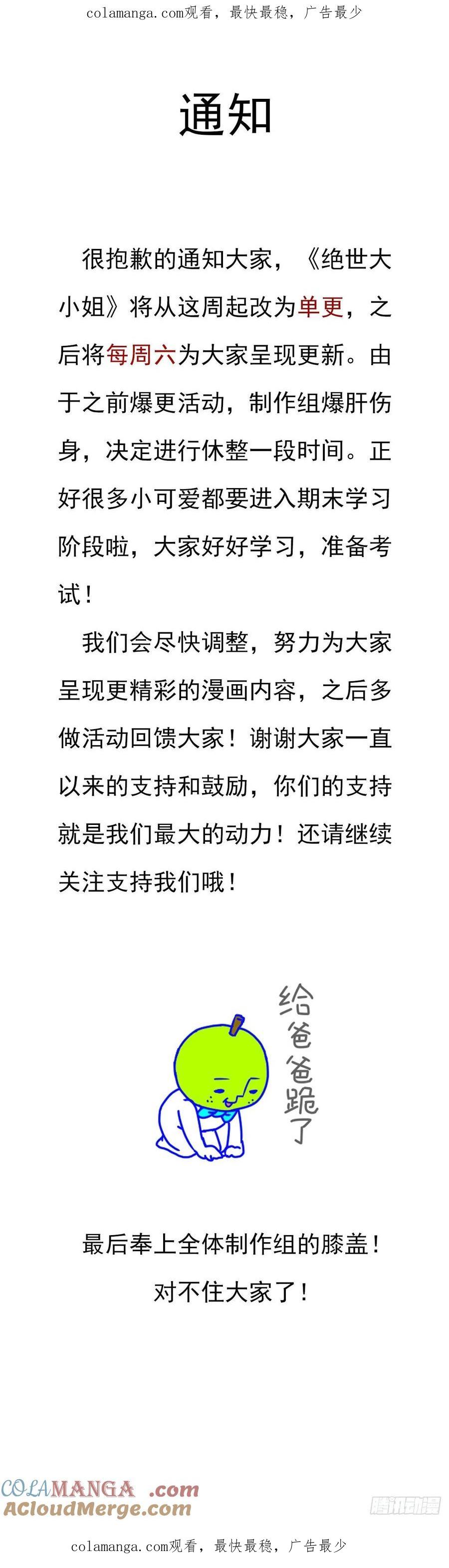 colamanga.com观看，最快最稳，广告最少

通知

很抱歉的通知大家，《绝世大小姐》将从这周起改为单更，之后将每周六为大家呈现更新。由于之前爆更活动，制作组爆肝伤身，决定进行休整一段时间。正好很多小可爱都要进入期末学习阶段啦，大家好好学习，准备考试！

我们会尽快调整，努力为大家呈现更精彩的漫画内容，之后多做活动回馈大家！谢谢大家一直以来的支持和鼓励，你们的支持就是我们最大的动力！还请继续关注支持我们哦！

给爸爸跪了

最后奉上全体制作组的膝盖！
对不住大家了！

COLAMANGA.com
ACloudMerge.com

腾讯动漫

colamanga.com观看，最快最稳，广告最少